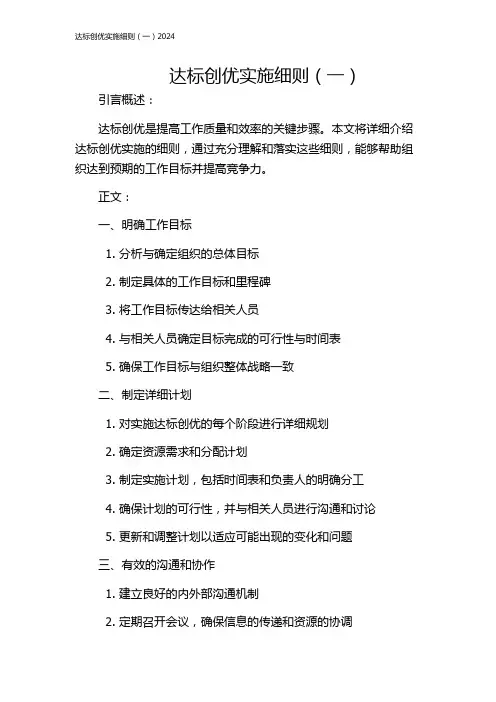 达标创优实施细则（一）2024

达标创优实施细则（一）

引言概述：

达标创优是提高工作质量和效率的关键步骤。本文将详细介绍达标创优实施的细则，通过充分理解和落实这些细则，能够帮助组织达到预期的工作目标并提高竞争力。

正文：

一、明确工作目标

1. 分析与确定组织的总体目标

2. 制定具体的工作目标和里程碑

3. 将工作目标传达给相关人员

4. 与相关人员确定目标完成的可行性与时间表

5. 确保工作目标与组织整体战略一致

二、制定详细计划

1. 对实施达标创优的每个阶段进行详细规划

2. 确定资源需求和分配计划

3. 制定实施计划，包括时间表和负责人的明确分工

4. 确保计划的可行性，并与相关人员进行沟通和讨论

5. 更新和调整计划以适应可能出现的变化和问题

三、有效的沟通和协作

1. 建立良好的内外部沟通机制

2. 定期召开会议，确保信息的传递和资源的协调